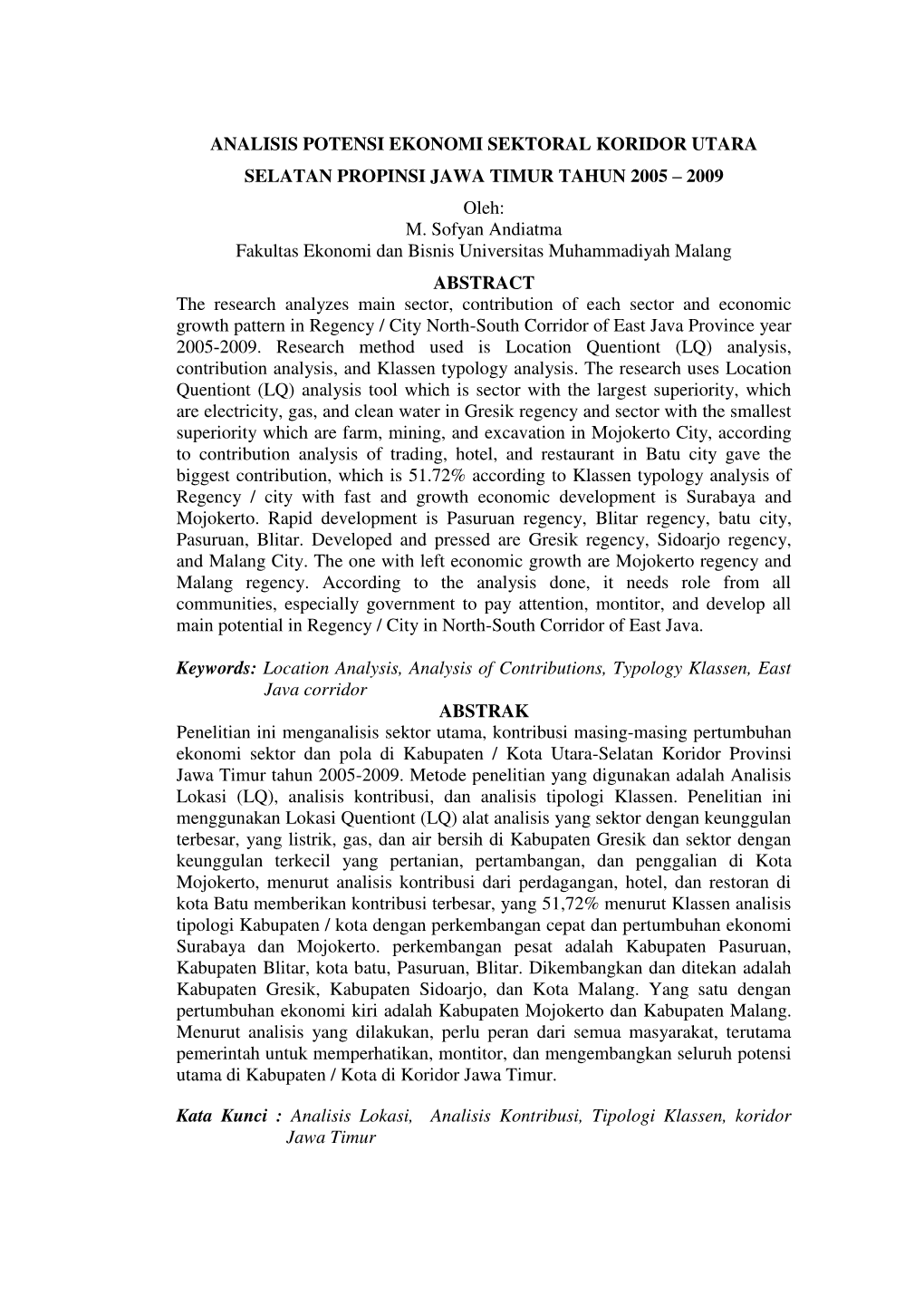 ANALISIS POTENSI EKONOMI SEKTORAL KORIDOR UTARA SELATAN PROPINSI JAWA TIMUR TAHUN 2005 – 2009

Oleh:
M. Sofyan Andiatma
Fakultas Ekonomi dan Bisnis Universitas Muhammadiyah Malang

ABSTRACT

The research analyzes main sector, contribution of each sector and economic growth pattern in Regency / City North-South Corridor of East Java Province year 2005-2009. Research method used is Location Quentiont (LQ) analysis, contribution analysis, and Klassen typology analysis. The research uses Location Quentiont (LQ) analysis tool which is sector with the largest superiority, which are electricity, gas, and clean water in Gresik regency and sector with the smallest superiority which are farm, mining, and excavation in Mojokerto City, according to contribution analysis of trading, hotel, and restaurant in Batu city gave the biggest contribution, which is 51.72% according to Klassen typology analysis of Regency / city with fast and growth economic development is Surabaya and Mojokerto. Rapid development is Pasuruan regency, Blitar regency, batu city, Pasuruan, Blitar. Developed and pressed are Gresik regency, Sidoarjo regency, and Malang City. The one with left economic growth are Mojokerto regency and Malang regency. According to the analysis done, it needs role from all communities, especially government to pay attention, montitor, and develop all main potential in Regency / City in North-South Corridor of East Java.

Keywords: Location Analysis, Analysis of Contributions, Typology Klassen, East Java corridor

ABSTRAK

Penelitian ini menganalisis sektor utama, kontribusi masing-masing pertumbuhan ekonomi sektor dan pola di Kabupaten / Kota Utara-Selatan Koridor Provinsi Jawa Timur tahun 2005-2009. Metode penelitian yang digunakan adalah Analisis Lokasi (LQ), analisis kontribusi, dan analisis tipologi Klassen. Penelitian ini menggunakan Lokasi Quentiont (LQ) alat analisis yang sektor dengan keunggulan terbesar, yang listrik, gas, dan air bersih di Kabupaten Gresik dan sektor dengan keunggulan terkecil yang pertanian, pertambangan, dan penggalian di Kota Mojokerto, menurut analisis kontribusi dari perdagangan, hotel, dan restoran di kota Batu memberikan kontribusi terbesar, yang 51,72% menurut Klassen analisis tipologi Kabupaten / kota dengan perkembangan cepat dan pertumbuhan ekonomi Surabaya dan Mojokerto. perkembangan pesat adalah Kabupaten Pasuruan, Kabupaten Blitar, kota batu, Pasuruan, Blitar. Dikembangkan dan ditekan adalah Kabupaten Gresik, Kabupaten Sidoarjo, dan Kota Malang. Yang satu dengan pertumbuhan ekonomi kiri adalah Kabupaten Mojokerto dan Kabupaten Malang. Menurut analisis yang dilakukan, perlu peran dari semua masyarakat, terutama pemerintah untuk memperhatikan, montitor, dan mengembangkan seluruh potensi utama di Kabupaten / Kota di Koridor Jawa Timur.

Kata Kunci : Analisis Lokasi, Analisis Kontribusi, Tipologi Klassen, koridor Jawa Timur